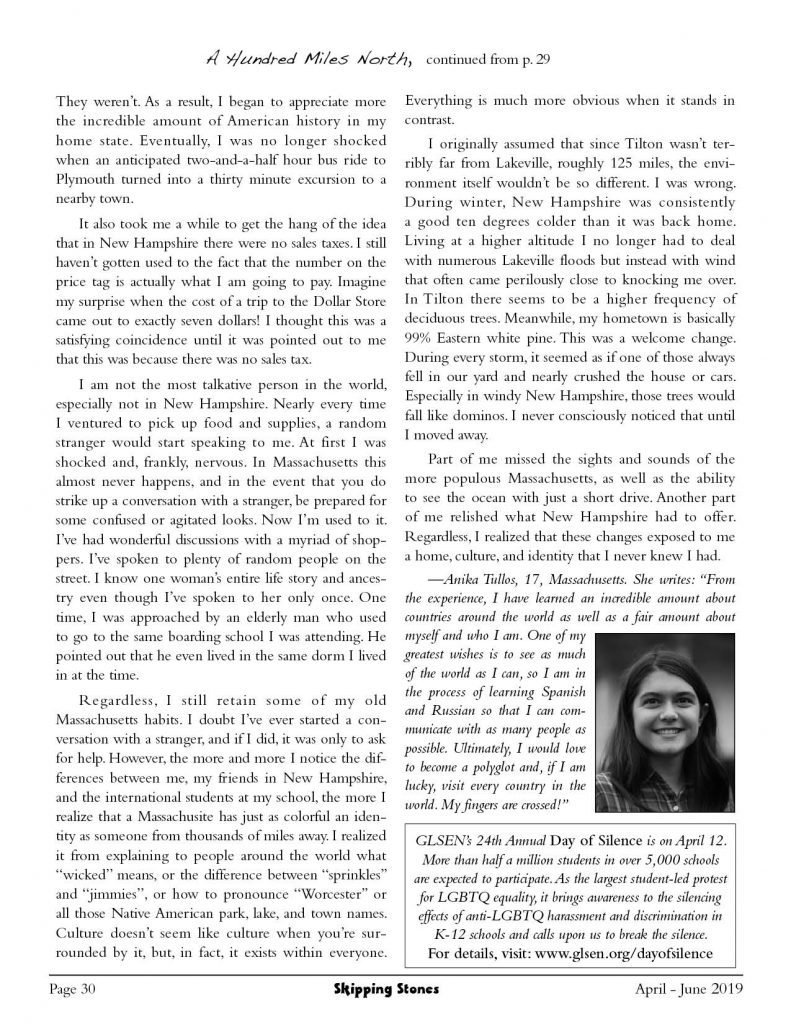 A Hundred Miles North, continued from p. 29

They weren't. As a result, I began to appreciate more the incredible amount of American history in my home state. Eventually, I was no longer shocked when an anticipated two-and-a-half hour bus ride to Plymouth turned into a thirty minute excursion to a nearby town.

It also took me a while to get the hang of the idea that in New Hampshire there were no sales taxes. I still haven't gotten used to the fact that the number on the price tag is actually what I am going to pay. Imagine my surprise when the cost of a trip to the Dollar Store came out to exactly seven dollars! I thought this was a satisfying coincidence until it was pointed out to me that this was because there was no sales tax.

I am not the most talkative person in the world, especially not in New Hampshire. Nearly every time I ventured to pick up food and supplies, a random stranger would start speaking to me. At first I was shocked and, frankly, nervous. In Massachusetts this almost never happens, and in the event that you do strike up a conversation with a stranger, be prepared for some confused or agitated looks. Now I'm used to it. I've had wonderful discussions with a myriad of shoppers. I've spoken to plenty of random people on the street. I know one woman's entire life story and ancestry even though I've spoken to her only once. One time, I was approached by an elderly man who used to go to the same boarding school I was attending. He pointed out that he even lived in the same dorm I lived in at the time.

Regardless, I still retain some of my old Massachusetts habits. I doubt I've ever started a conversation with a stranger, and if I did, it was only to ask for help. However, the more and more I notice the differences between me, my friends in New Hampshire, and the international students at my school, the more I realize that a Massachusite has just as colorful an identity as someone from thousands of miles away. I realized it from explaining to people around the world what "wicked" means, or the difference between "sprinkles" and "jimmies", or how to pronounce "Worcester" or all those Native American park, lake, and town names. Culture doesn't seem like culture when you're surrounded by it, but, in fact, it exists within everyone. Everything is much more obvious when it stands in contrast.

I originally assumed that since Tilton wasn't terribly far from Lakeville, roughly 125 miles, the environment itself wouldn't be so different. I was wrong. During winter, New Hampshire was consistently a good ten degrees colder than it was back home. Living at a higher altitude I no longer had to deal with numerous Lakeville floods but instead with wind that often came perilously close to knocking me over. In Tilton there seems to be a higher frequency of deciduous trees. Meanwhile, my hometown is basically 99% Eastern white pine. This was a welcome change. During every storm, it seemed as if one of those always fell in our yard and nearly crushed the house or cars. Especially in windy New Hampshire, those trees would fall like dominos. I never consciously noticed that until I moved away.

Part of me missed the sights and sounds of the more populous Massachusetts, as well as the ability to see the ocean with just a short drive. Another part of me relished what New Hampshire had to offer. Regardless, I realized that these changes exposed to me a home, culture, and identity that I never knew I had.

—Anika Tullos, 17, Massachusetts. She writes: "From the experience, I have learned an incredible amount about countries around the world as well as a fair amount about myself and who I am. One of my greatest wishes is to see as much of the world as I can, so I am in the process of learning Spanish and Russian so that I can communicate with as many people as possible. Ultimately, I would love to become a polyglot and, if I am lucky, visit every country in the world. My fingers are crossed!"

GLSEN's 24th Annual Day of Silence is on April 12. More than half a million students in over 5,000 schools are expected to participate. As the largest student-led protest for LGBTQ equality, it brings awareness to the silencing effects of anti-LGBTQ harassment and discrimination in K-12 schools and calls upon us to break the silence.
For details, visit: www.glsen.org/dayofsilence

Page 30 Skipping Stones April - June 2019